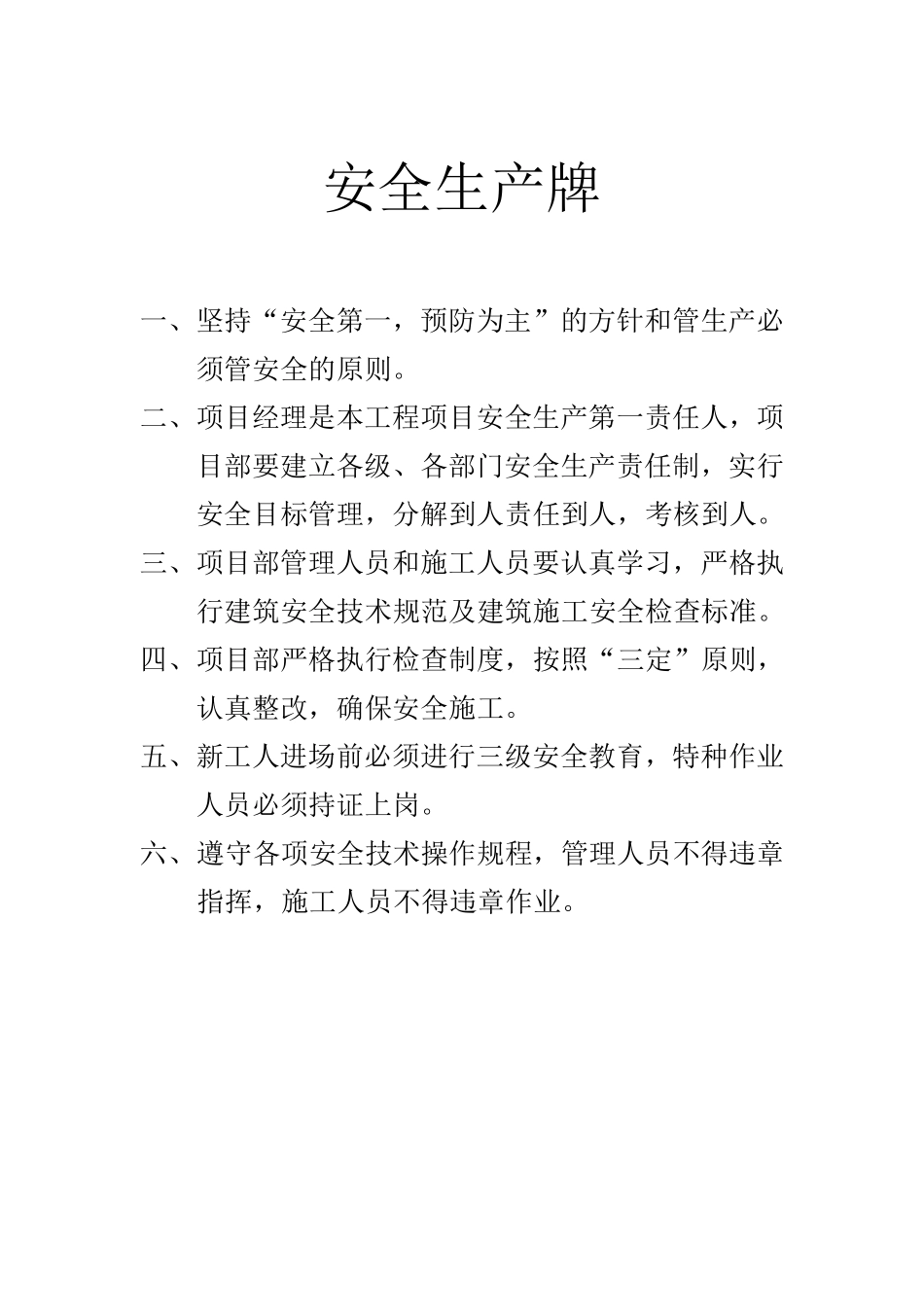 安全生产牌

一、坚持“安全第一，预防为主”的方针和管生产必须管安全的原则。

二、项目经理是本工程项目安全生产第一责任人，项目部要建立各级、各部门安全生产责任制，实行安全目标管理，分解到人责任到人，考核到人。

三、项目部管理人员和施工人员要认真学习，严格执行建筑安全技术规范及建筑施工安全检查标准。

四、项目部严格执行检查制度，按照“三定”原则，认真整改，确保安全施工。

五、新工人进场前必须进行三级安全教育，特种作业人员必须持证上岗。

六、遵守各项安全技术操作规程，管理人员不得违章指挥，施工人员不得违章作业。